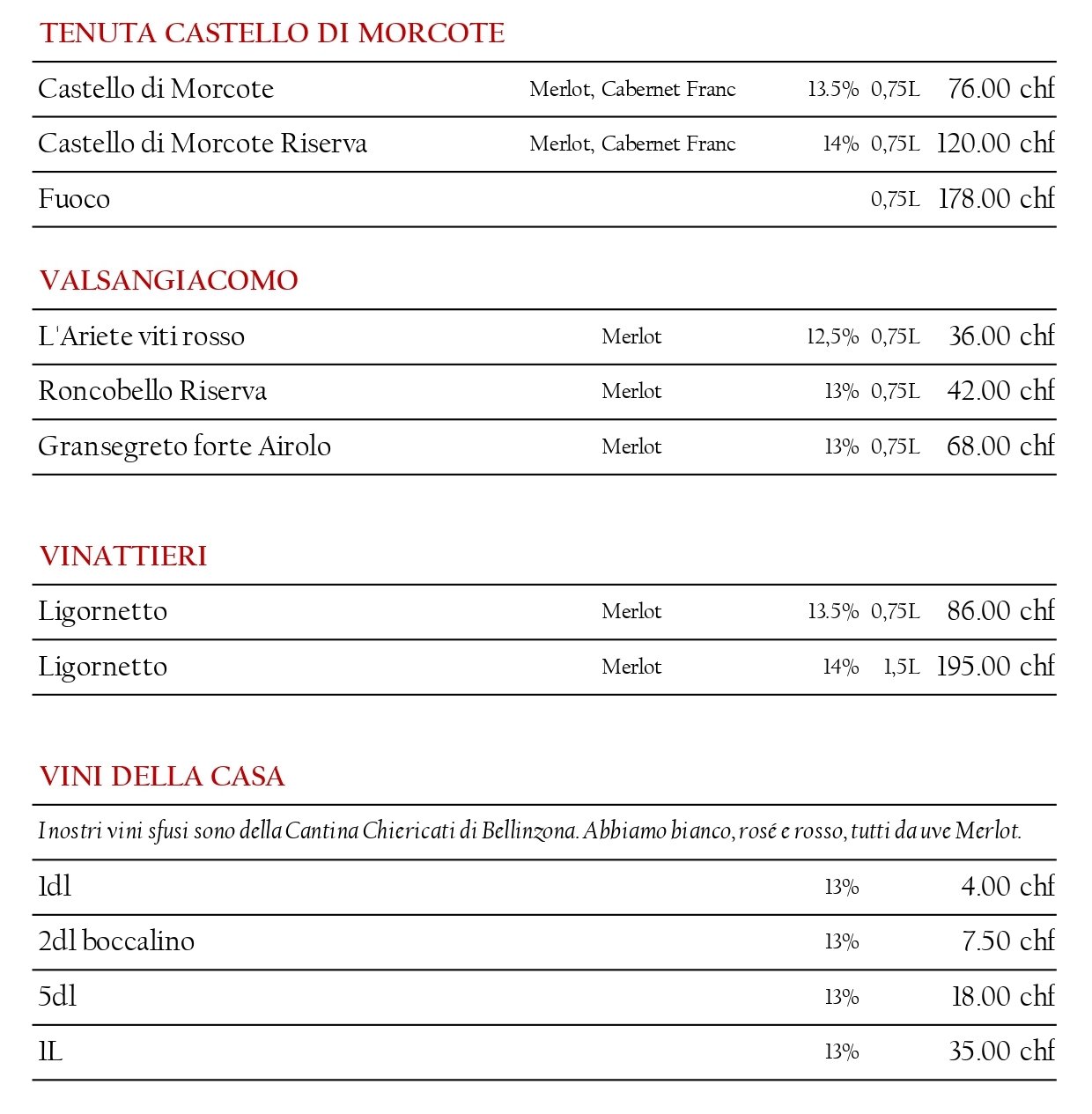 TENUTA CASTELLO DI MORCOTE

| | | | | |
|---|---|---|---|---|
| Castello di Morcote | Merlot, Cabernet Franc | 13.5% | 0,75L | 76.00 chf |
| Castello di Morcote Riserva | Merlot, Cabernet Franc | 14% | 0,75L | 120.00 chf |
| Fuoco | | | 0,75L | 178.00 chf |

VALSANGIACOMO

| | | | | |
|---|---|---|---|---|
| L'Ariete viti rosso | Merlot | 12,5% | 0,75L | 36.00 chf |
| Roncobello Riserva | Merlot | 13% | 0,75L | 42.00 chf |
| Gransegreto forte Airolo | Merlot | 13% | 0,75L | 68.00 chf |

VINATTIERI

| | | | | |
|---|---|---|---|---|
| Ligornetto | Merlot | 13.5% | 0,75L | 86.00 chf |
| Ligornetto | Merlot | 14% | 1,5L | 195.00 chf |

VINI DELLA CASA

I nostri vini sfusi sono della Cantina Chiericati di Bellinzona. Abbiamo bianco, rosé e rosso, tutti da uve Merlot.

| | | |
|---|---|---|
| 1dl | 13% | 4.00 chf |
| 2dl boccalino | 13% | 7.50 chf |
| 5dl | 13% | 18.00 chf |
| 1L | 13% | 35.00 chf |